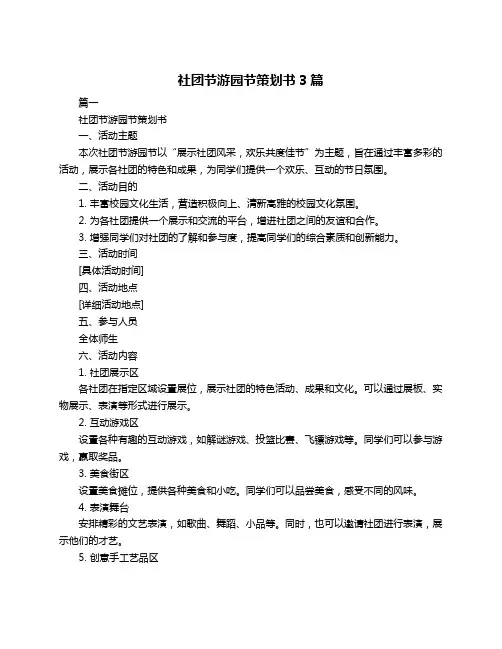 社团节游园节策划书 3 篇

篇一

社团节游园节策划书

一、活动主题

本次社团节游园节以“展示社团风采，欢乐共度佳节”为主题，旨在通过丰富多彩的活动，展示各社团的特色和成果，为同学们提供一个欢乐、互动的节日氛围。

二、活动目的

1. 丰富校园文化生活，营造积极向上、清新高雅的校园文化氛围。

2. 为各社团提供一个展示和交流的平台，增进社团之间的友谊和合作。

3. 增强同学们对社团的了解和参与度，提高同学们的综合素质和创新能力。

三、活动时间

[具体活动时间]

四、活动地点

[详细活动地点]

五、参与人员

全体师生

六、活动内容

1. 社团展示区

各社团在指定区域设置展位，展示社团的特色活动、成果和文化。可以通过展板、实物展示、表演等形式进行展示。

2. 互动游戏区

设置各种有趣的互动游戏，如解谜游戏、投篮比赛、飞镖游戏等。同学们可以参与游戏，赢取奖品。

3. 美食街区

设置美食摊位，提供各种美食和小吃。同学们可以品尝美食，感受不同的风味。

4. 表演舞台

安排精彩的文艺表演，如歌曲、舞蹈、小品等。同时，也可以邀请社团进行表演，展示他们的才艺。

5. 创意手工艺品区